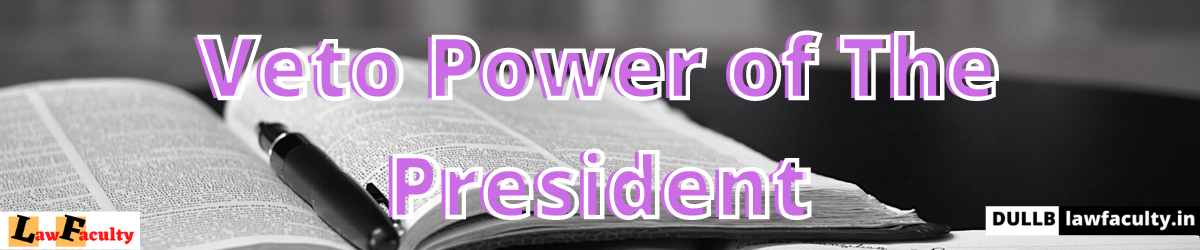 Veto Power of The President

LawFaculty

DULLB lawfaculty.in